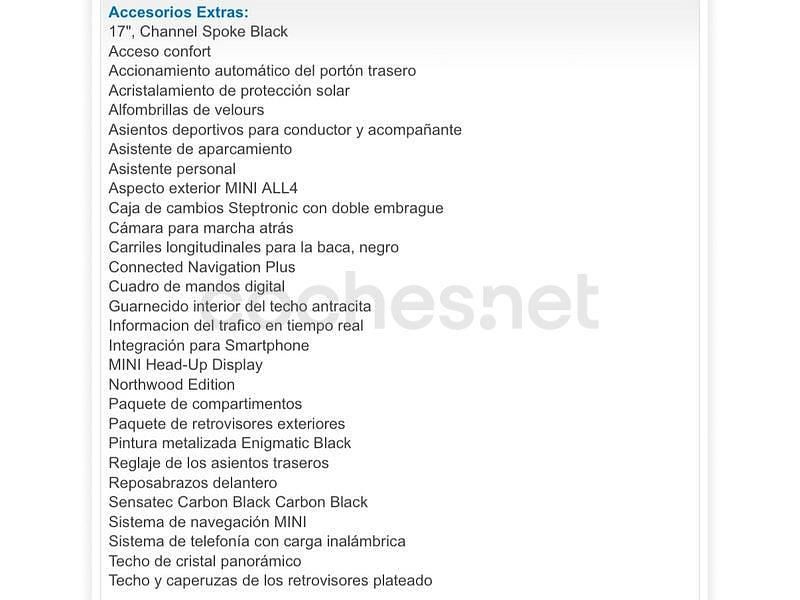 Accesorios Extras:
17", Channel Spoke Black
Acceso confort
Accionamiento automático del portón trasero
Acristalamiento de protección solar
Alfombrillas de velours
Asientos deportivos para conductor y acompañante
Asistente de aparcamiento
Asistente personal
Aspecto exterior MINI ALL4
Caja de cambios Steptronic con doble embrague
Cámara para marcha atrás
Carriles longitudinales para la baca, negro
Connected Navigation Plus
Cuadro de mandos digital
Guarnecido interior del techo antracita
Informacion del trafico en tiempo real
Integración para Smartphone
MINI Head-Up Display
Northwood Edition
Paquete de compartimentos
Paquete de retrovisores exteriores
Pintura metalizada Enigmatic Black
Reglaje de los asientos traseros
Reposabrazos delantero
Sensatec Carbon Black Carbon Black
Sistema de navegación MINI
Sistema de telefonía con carga inalámbrica
Techo de cristal panorámico
Techo y caperuzas de los retrovisores plateado

coches.net